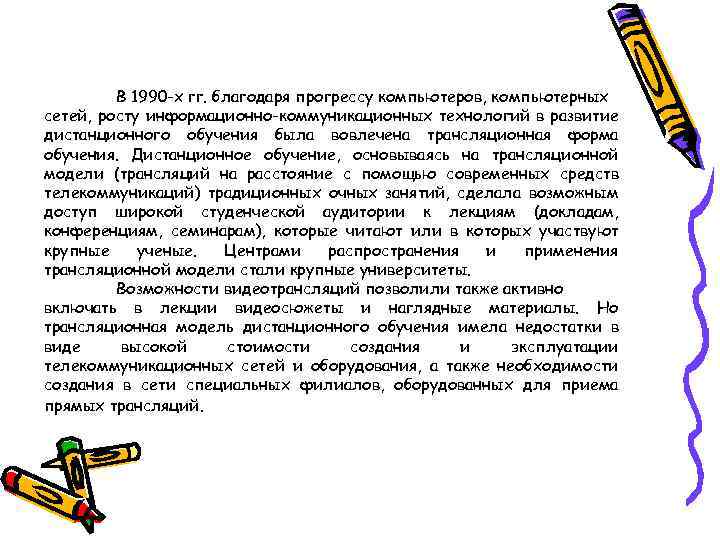 В 1990-х гг. благодаря прогрессу компьютеров, компьютерных сетей, росту информационно-коммуникационных технологий в развитие дистанционного обучения была вовлечена трансляционная форма обучения. Дистанционное обучение, основываясь на трансляционной модели (трансляций на расстояние с помощью современных средств телекоммуникаций) традиционных очных занятий, сделала возможным доступ широкой студенческой аудитории к лекциям (докладам, конференциям, семинарам), которые читают или в которых участвуют крупные ученые. Центрами распространения и применения трансляционной модели стали крупные университеты.

Возможности видеотрансляций позволили также активно включать в лекции видеосюжеты и наглядные материалы. Но трансляционная модель дистанционного обучения имела недостатки в виде высокой стоимости создания и эксплуатации телекоммуникационных сетей и оборудования, а также необходимости создания в сети специальных филиалов, оборудованных для приема прямых трансляций.